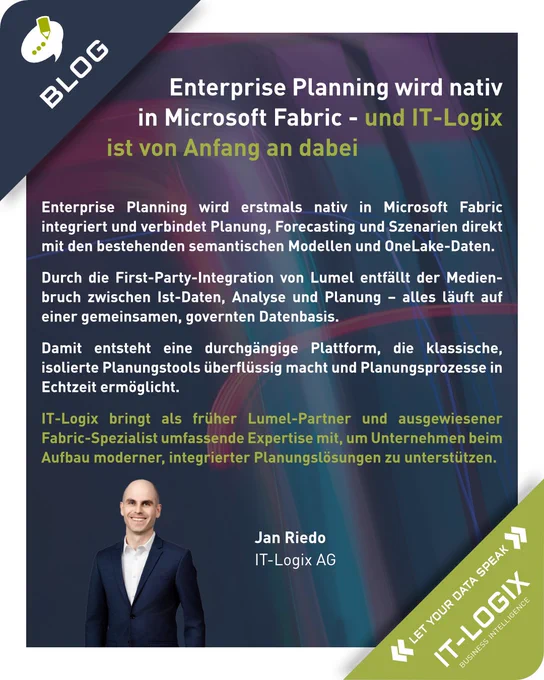 BLOG

Enterprise Planning wird nativ in Microsoft Fabric - und IT-Logix ist von Anfang an dabei

Enterprise Planning wird erstmals nativ in Microsoft Fabric integriert und verbindet Planung, Forecasting und Szenarien direkt mit den bestehenden semantischen Modellen und OneLake-Daten.

Durch die First-Party-Integration von Lumel entfällt der Medienbruch zwischen Ist-Daten, Analyse und Planung – alles läuft auf einer gemeinsamen, governten Datenbasis.

Damit entsteht eine durchgängige Plattform, die klassische, isolierte Planungstools überflüssig macht und Planungsprozesse in Echtzeit ermöglicht.

IT-Logix bringt als früher Lumel-Partner und ausgewiesener Fabric-Spezialist umfassende Expertise mit, um Unternehmen beim Aufbau moderner, integrierter Planungslösungen zu unterstützen.

Jan Riedo
IT-Logix AG

LET YOUR DATA SPEAK
IT-LOGIX
BUSINESS INTELLIGENCE